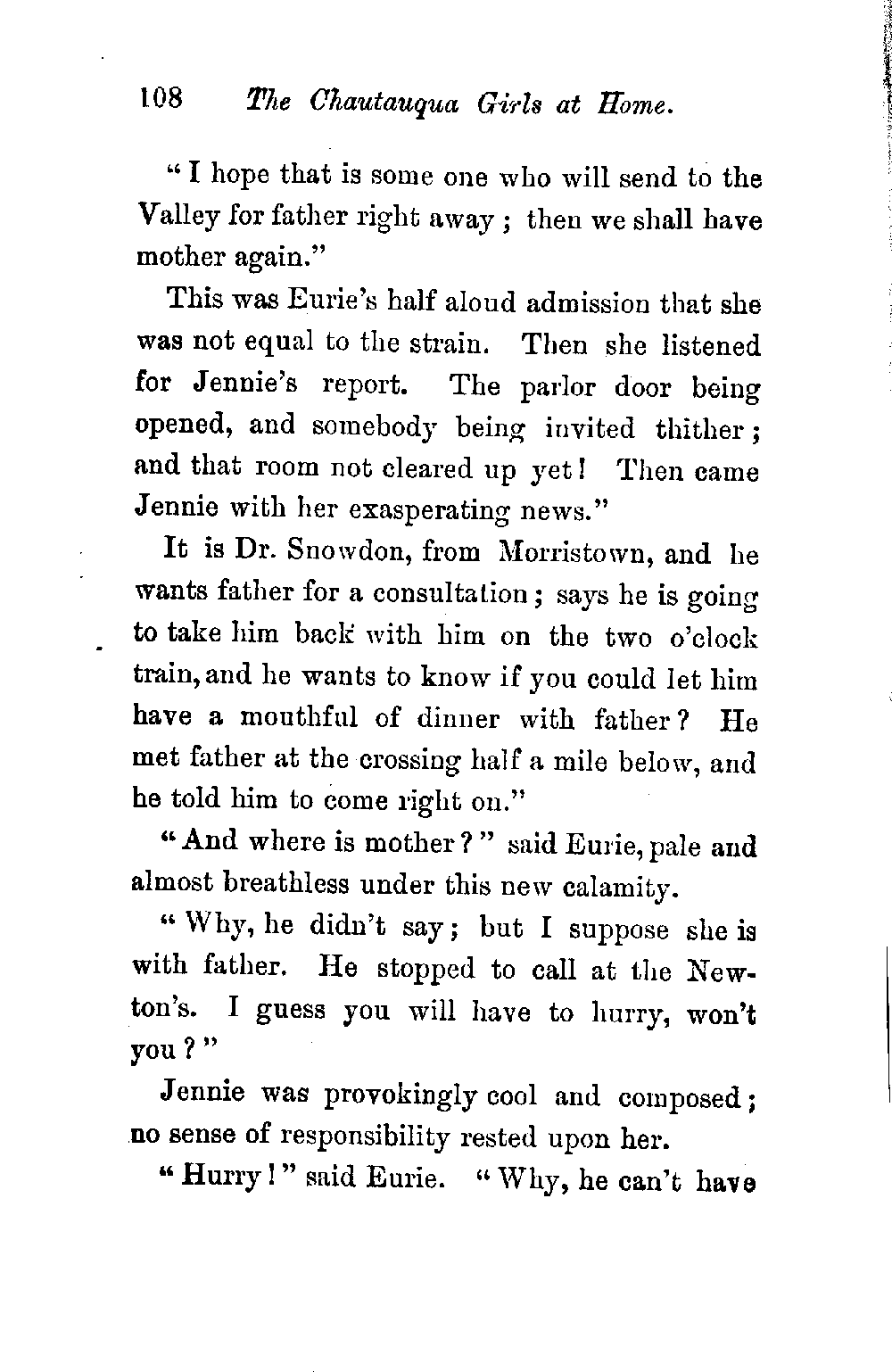 108 The Chautauqua Girls at Home.

"I hope that is some one who will send to the Valley for father right away; then we shall have mother again."

This was Eurie's half aloud admission that she was not equal to the strain. Then she listened for Jennie's report. The parlor door being opened, and somebody being invited thither; and that room not cleared up yet! Then came Jennie with her exasperating news."

It is Dr. Snowdon, from Morristown, and he wants father for a consultation; says he is going to take him back with him on the two o'clock train, and he wants to know if you could let him have a mouthful of dinner with father? He met father at the crossing half a mile below, and he told him to come right on."

"And where is mother?" said Eurie, pale and almost breathless under this new calamity.

"Why, he didn't say; but I suppose she is with father. He stopped to call at the Newton's. I guess you will have to hurry, won't you?"

Jennie was provokingly cool and composed; no sense of responsibility rested upon her.

"Hurry!" said Eurie. "Why, he can't have